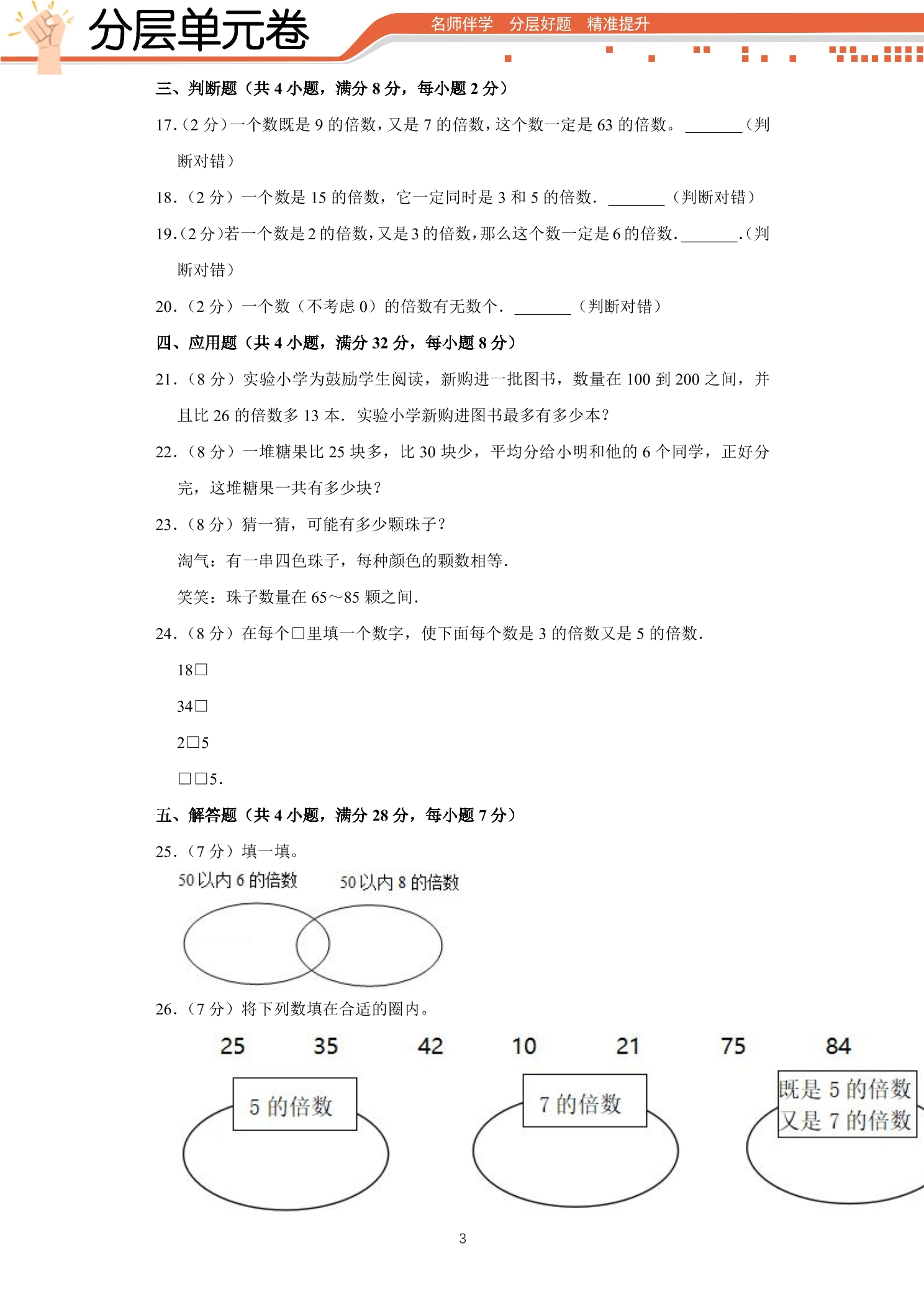 分层单元卷

名师伴学 分层好题 精准提升

三、判断题（共4小题，满分8分，每小题2分）

17.（2分）一个数既是9的倍数，又是7的倍数，这个数一定是63的倍数。____（判断对错）

18.（2分）一个数是15的倍数，它一定同时是3和5的倍数．____（判断对错）

19.（2分）若一个数是2的倍数，又是3的倍数，那么这个数一定是6的倍数．____.（判断对错）

20.（2分）一个数（不考虑0）的倍数有无数个．____（判断对错）

四、应用题（共4小题，满分32分，每小题8分）

21.（8分）实验小学为鼓励学生阅读，新购进一批图书，数量在100到200之间，并且比26的倍数多13本．实验小学新购进图书最多有多少本？

22.（8分）一堆糖果比25块多，比30块少，平均分给小明和他的6个同学，正好分完，这堆糖果一共有多少块？

23.（8分）猜一猜，可能有多少颗珠子？

淘气：有一串四色珠子，每种颜色的颗数相等．

笑笑：珠子数量在65～85颗之间．

24.（8分）在每个□里填一个数字，使下面每个数是3的倍数又是5的倍数．

18□

34□

2□5

□□5.

五、解答题（共4小题，满分28分，每小题7分）

25.（7分）填一填。

50以内6的倍数 50以内8的倍数

26.（7分）将下列数填在合适的圈内。

25 35 42 10 21 75 84

5的倍数

7的倍数

既是5的倍数
又是7的倍数

3